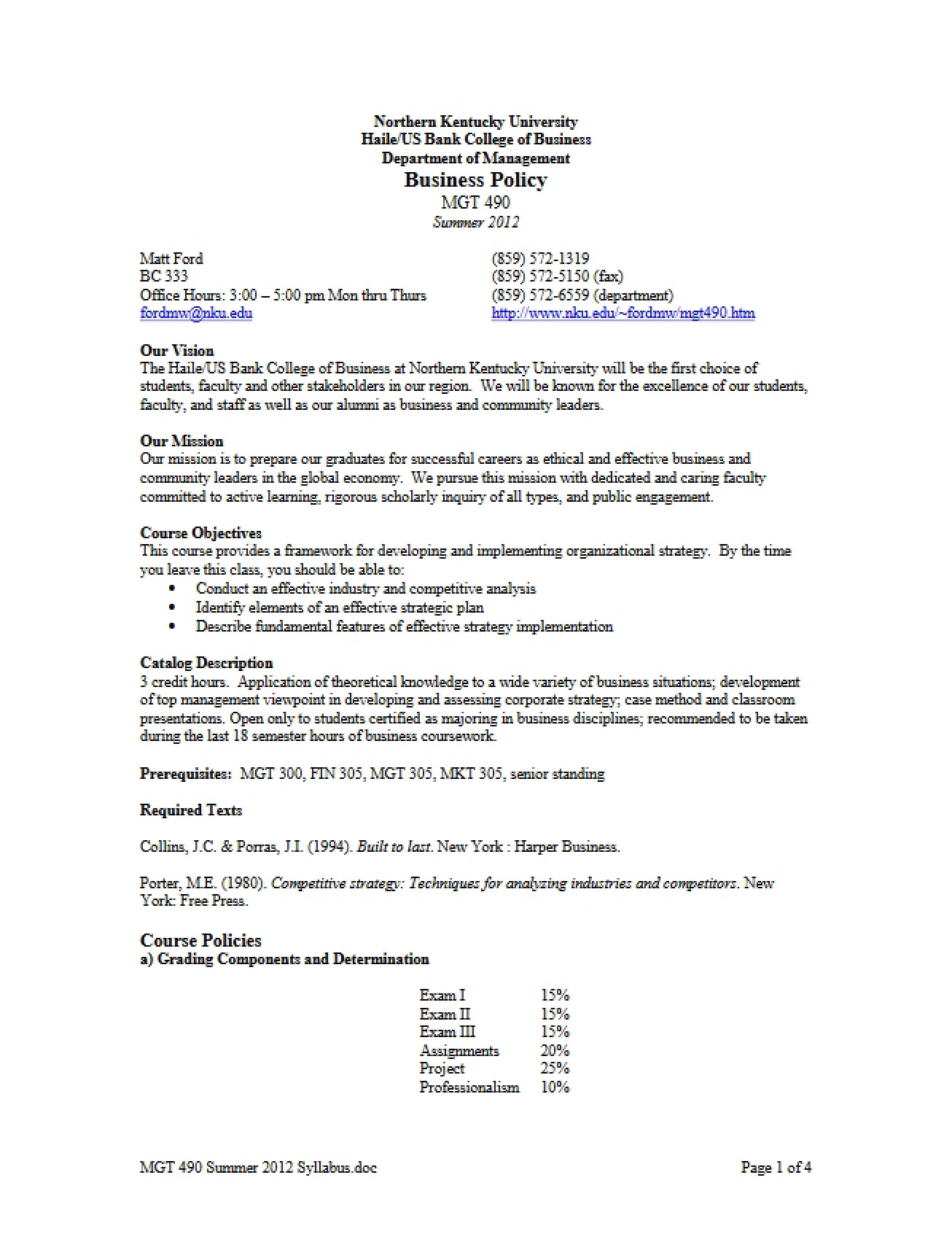 Northern Kentucky University
Haile/US Bank College of Business
Department of Management
Business Policy
MGT 490
Summer 2012

Matt Ford
BC 333
Office Hours: 3:00 – 5:00 pm Mon thru Thurs
fordmw@nku.edu

(859) 572-1319
(859) 572-5150 (fax)
(859) 572-6559 (department)
http://www.nku.edu/~fordmw/mgt490.htm

Our Vision
The Haile/US Bank College of Business at Northern Kentucky University will be the first choice of students, faculty and other stakeholders in our region. We will be known for the excellence of our students, faculty, and staff as well as our alumni as business and community leaders.

Our Mission
Our mission is to prepare our graduates for successful careers as ethical and effective business and community leaders in the global economy. We pursue this mission with dedicated and caring faculty committed to active learning, rigorous scholarly inquiry of all types, and public engagement.

Course Objectives
This course provides a framework for developing and implementing organizational strategy. By the time you leave this class, you should be able to:
• Conduct an effective industry and competitive analysis
• Identify elements of an effective strategic plan
• Describe fundamental features of effective strategy implementation

Catalog Description
3 credit hours. Application of theoretical knowledge to a wide variety of business situations; development of top management viewpoint in developing and assessing corporate strategy; case method and classroom presentations. Open only to students certified as majoring in business disciplines; recommended to be taken during the last 18 semester hours of business coursework.

Prerequisites: MGT 300, FIN 305, MGT 305, MKT 305, senior standing

Required Texts

Collins, J.C. & Porras, J.I. (1994). Built to last. New York : Harper Business.

Porter, M.E. (1980). Competitive strategy: Techniques for analyzing industries and competitors. New York: Free Press.

Course Policies
a) Grading Components and Determination

Exam I 15%
Exam II 15%
Exam III 15%
Assignments 20%
Project 25%
Professionalism 10%

MGT 490 Summer 2012 Syllabus.doc
Page 1 of 4